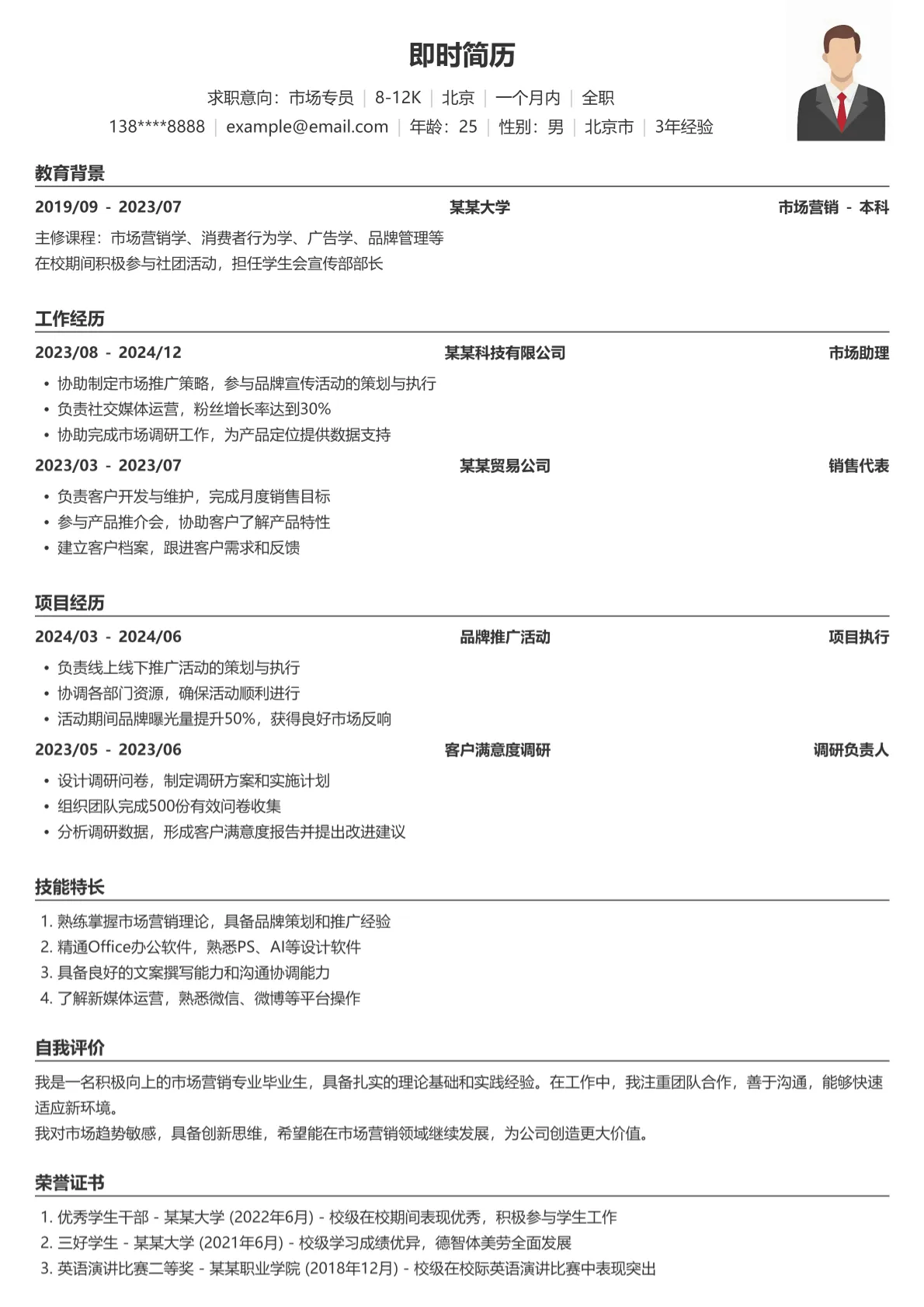 即时简历

求职意向：市场专员 | 8-12K | 北京 | 一个月内 | 全职
138****8888 | example@email.com | 年龄：25 | 性别：男 | 北京市 | 3年经验

教育背景

2019/09 - 2023/07 某某大学 市场营销 - 本科

主修课程：市场营销学、消费者行为学、广告学、品牌管理等
在校期间积极参与社团活动，担任学生会宣传部部长

工作经历

2023/08 - 2024/12 某某科技有限公司 市场助理

• 协助制定市场推广策略，参与品牌宣传活动的策划与执行
• 负责社交媒体运营，粉丝增长率达到30%
• 协助完成市场调研工作，为产品定位提供数据支持

2023/03 - 2023/07 某某贸易公司 销售代表

• 负责客户开发与维护，完成月度销售目标
• 参与产品推介会，协助客户了解产品特性
• 建立客户档案，跟进客户需求和反馈

项目经历

2024/03 - 2024/06 品牌推广活动 项目执行

• 负责线上线下推广活动的策划与执行
• 协调各部门资源，确保活动顺利进行
• 活动期间品牌曝光量提升50%，获得良好市场反响

2023/05 - 2023/06 客户满意度调研 调研负责人

• 设计调研问卷，制定调研方案和实施计划
• 组织团队完成500份有效问卷收集
• 分析调研数据，形成客户满意度报告并提出改进建议

技能特长

1. 熟练掌握市场营销理论，具备品牌策划和推广经验
2. 精通Office办公软件，熟悉PS、AI等设计软件
3. 具备良好的文案撰写能力和沟通协调能力
4. 了解新媒体运营，熟悉微信、微博等平台操作

自我评价

我是一名积极向上的市场营销专业毕业生，具备扎实的理论基础和实践经验。在工作中，我注重团队合作，善于沟通，能够快速适应新环境。
我对市场趋势敏感，具备创新思维，希望能在市场营销领域继续发展，为公司创造更大价值。

荣誉证书

1. 优秀学生干部 - 某某大学 (2022年6月) - 校级在校期间表现优秀，积极参与学生工作
2. 三好学生 - 某某大学 (2021年6月) - 校级学习成绩优异，德智体美劳全面发展
3. 英语演讲比赛二等奖 - 某某职业学院 (2018年12月) - 校级在校际英语演讲比赛中表现突出